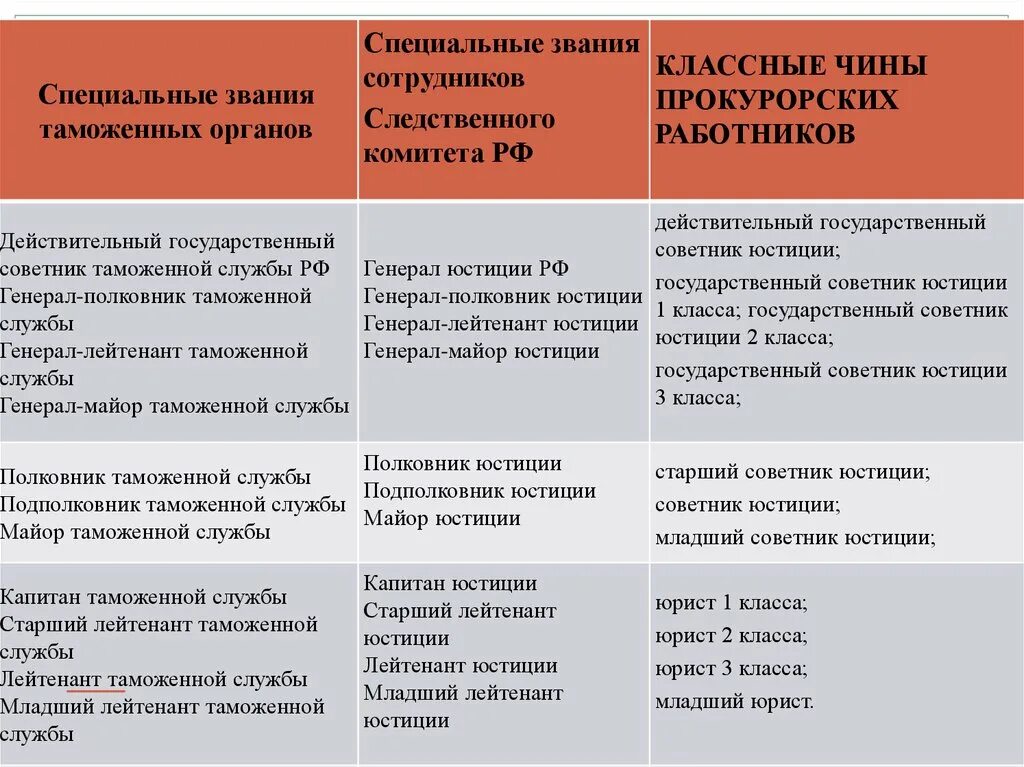 | Специальные звания таможенных органов | Специальные звания сотрудников Следственного комитета РФ | КЛАССНЫЕ ЧИНЫ ПРОКУРОРСКИХ РАБОТНИКОВ |
|---|---|---|
| Действительный государственный советник таможенной службы РФ Генерал-полковник таможенной службы Генерал-лейтенант таможенной службы Генерал-майор таможенной службы | Генерал юстиции РФ Генерал-полковник юстиции Генерал-лейтенант юстиции Генерал-майор юстиции | действительный государственный советник юстиции; государственный советник юстиции 1 класса; государственный советник юстиции 2 класса; государственный советник юстиции 3 класса; |
| Полковник таможенной службы Подполковник таможенной службы Майор таможенной службы | Полковник юстиции Подполковник юстиции Майор юстиции | старший советник юстиции; советник юстиции; младший советник юстиции; |
| Капитан таможенной службы Старший лейтенант таможенной службы Лейтенант таможенной службы Младший лейтенант таможенной службы | Капитан юстиции Старший лейтенант юстиции Лейтенант юстиции Младший лейтенант юстиции | юрист 1 класса; юрист 2 класса; юрист 3 класса; младший юрист. |